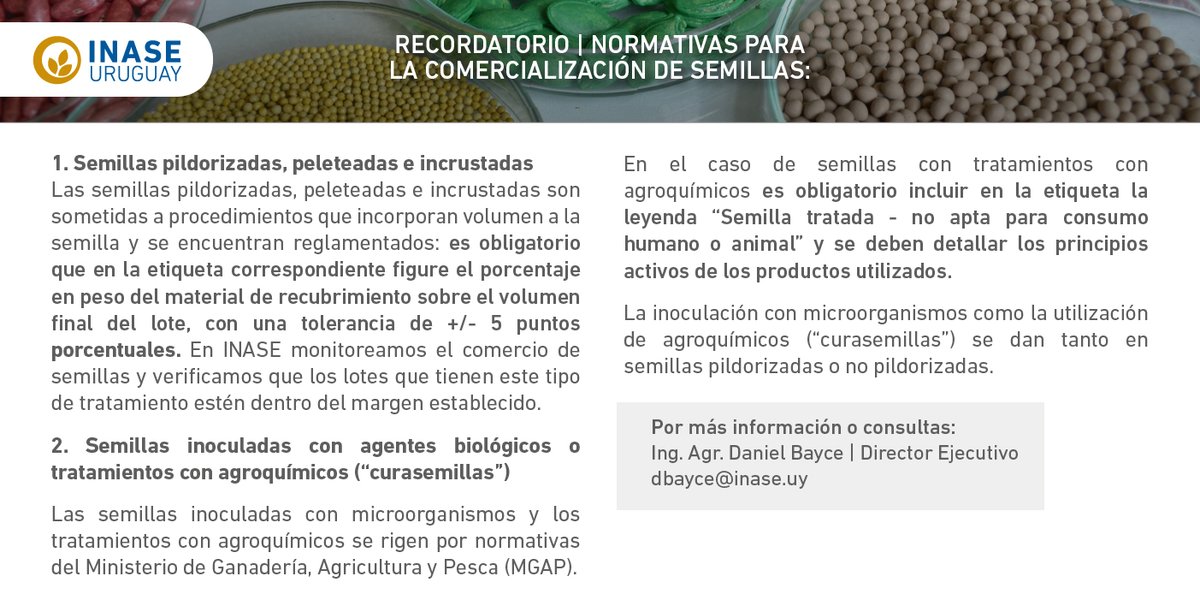 INASE URUGUAY

RECORDATORIO | NORMATIVAS PARA LA COMERCIALIZACIÓN DE SEMILLAS:

1. Semillas pildorizadas, peleteadas e incrustadas
Las semillas pildorizadas, peleteadas e incrustadas son sometidas a procedimientos que incorporan volumen a la semilla y se encuentran reglamentados: es obligatorio que en la etiqueta correspondiente figure el porcentaje en peso del material de recubrimiento sobre el volumen final del lote, con una tolerancia de +/- 5 puntos porcentuales. En INASE monitoreamos el comercio de semillas y verificamos que los lotes que tienen este tipo de tratamiento estén dentro del margen establecido.

2. Semillas inoculadas con agentes biológicos o tratamientos con agroquímicos ("curasemillas")

Las semillas inoculadas con microorganismos y los tratamientos con agroquímicos se rigen por normativas del Ministerio de Ganadería, Agricultura y Pesca (MGAP).

En el caso de semillas con tratamientos con agroquímicos es obligatorio incluir en la etiqueta la leyenda "Semilla tratada - no apta para consumo humano o animal" y se deben detallar los principios activos de los productos utilizados.

La inoculación con microorganismos como la utilización de agroquímicos ("curasemillas") se dan tanto en semillas pildorizadas o no pildorizadas.

Por más información o consultas:
Ing. Agr. Daniel Bayce | Director Ejecutivo
dbayce@inase.uy